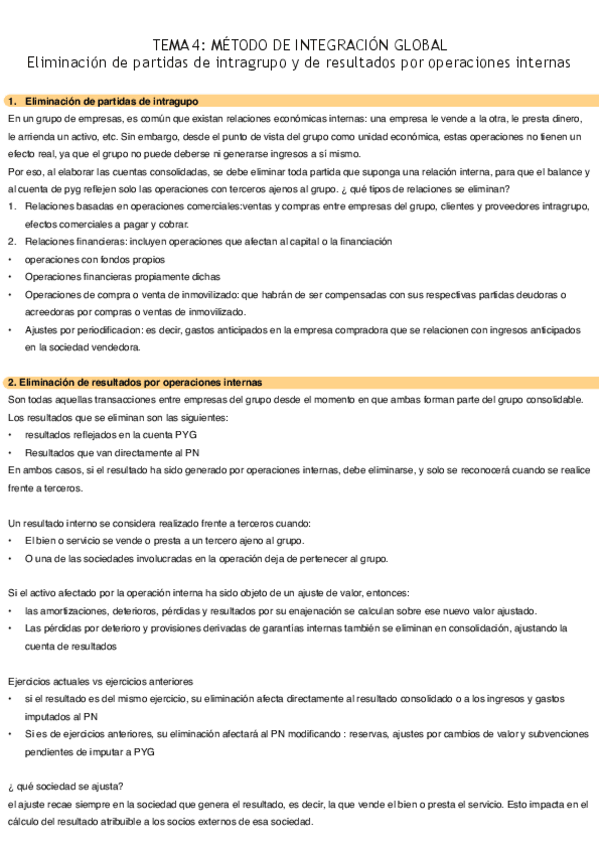 TEMA 4: MÉTODO DE INTEGRACIÓN GLOBAL
Eliminación de partidas de intragrupo y de resultados por operaciones internas

1. Eliminación de partidas de intragrupo

En un grupo de empresas, es común que existan relaciones económicas internas: una empresa le vende a la otra, le presta dinero, le arrienda un activo, etc. Sin embargo, desde el punto de vista del grupo como unidad económica, estas operaciones no tienen un efecto real, ya que el grupo no puede deberse ni generarse ingresos a sí mismo.

Por eso, al elaborar las cuentas consolidadas, se debe eliminar toda partida que suponga una relación interna, para que el balance y al cuenta de pyg reflejen solo las operaciones con terceros ajenos al grupo. ¿ qué tipos de relaciones se eliminan?

1. Relaciones basadas en operaciones comerciales:ventas y compras entre empresas del grupo, clientes y proveedores intragrupo, efectos comerciales a pagar y cobrar.
2. Relaciones financieras: incluyen operaciones que afectan al capital o la financiación
• operaciones con fondos propios
• Operaciones financieras propiamente dichas
• Operaciones de compra o venta de inmovilizado: que habrán de ser compensadas con sus respectivas partidas deudoras o acreedoras por compras o ventas de inmovilizado.
• Ajustes por periodificacion: es decir, gastos anticipados en la empresa compradora que se relacionen con ingresos anticipados en la sociedad vendedora.

2. Eliminación de resultados por operaciones internas

Son todas aquellas transacciones entre empresas del grupo desde el momento en que ambas forman parte del grupo consolidable. Los resultados que se eliminan son las siguientes:
• resultados reflejados en la cuenta PYG
• Resultados que van directamente al PN
En ambos casos, si el resultado ha sido generado por operaciones internas, debe eliminarse, y solo se reconocerá cuando se realice frente a terceros.

Un resultado interno se considera realizado frente a terceros cuando:
• El bien o servicio se vende o presta a un tercero ajeno al grupo.
• O una de las sociedades involucradas en la operación deja de pertenecer al grupo.

Si el activo afectado por la operación interna ha sido objeto de un ajuste de valor, entonces:
• las amortizaciones, deterioros, pérdidas y resultados por su enajenación se calculan sobre ese nuevo valor ajustado.
• Las pérdidas por deterioro y provisiones derivadas de garantías internas también se eliminan en consolidación, ajustando la cuenta de resultados

Ejercicios actuales vs ejercicios anteriores
• si el resultado es del mismo ejercicio, su eliminación afecta directamente al resultado consolidado o a los ingresos y gastos imputados al PN
• Si es de ejercicios anteriores, su eliminación afectará al PN modificando : reservas, ajustes por cambios de valor y subvenciones pendientes de imputar a PYG

¿ qué sociedad se ajusta?
el ajuste recae siempre en la sociedad que genera el resultado, es decir, la que vende el bien o presta el servicio. Esto impacta en el cálculo del resultado atribuible a los socios externos de esa sociedad.